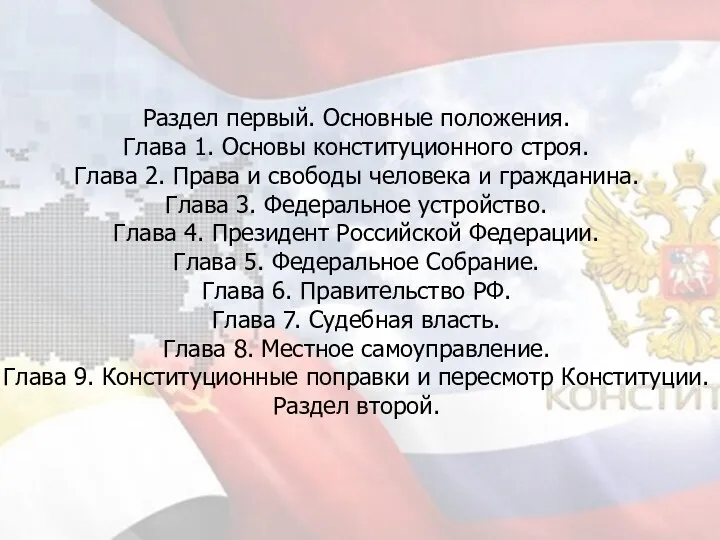 Раздел первый. Основные положения.
Глава 1. Основы конституционного строя.
Глава 2. Права и свободы человека и гражданина.
Глава 3. Федеральное устройство.
Глава 4. Президент Российской Федерации.
Глава 5. Федеральное Собрание.
Глава 6. Правительство РФ.
Глава 7. Судебная власть.
Глава 8. Местное самоуправление.
Глава 9. Конституционные поправки и пересмотр Конституции.
Раздел второй.

КОНСТИТ